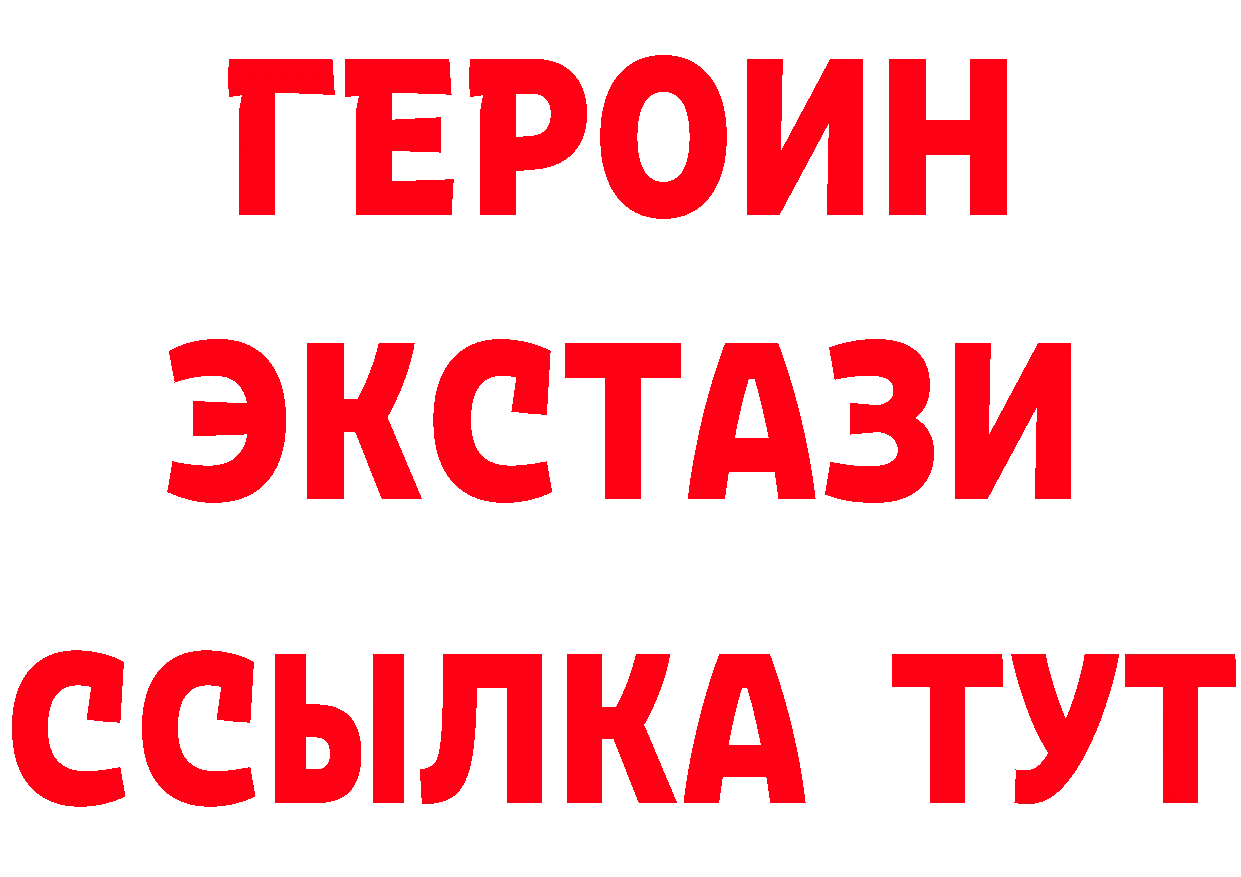 ГЕРОИН
ЭКСТАЗИ
ССЫЛКА ТУТ